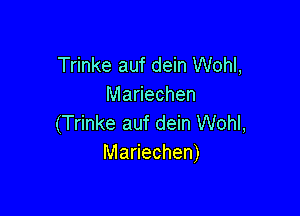 Trinke auf dein Wohl,
Mariechen
(Trinke auf dein Wohl,
Mariechen)